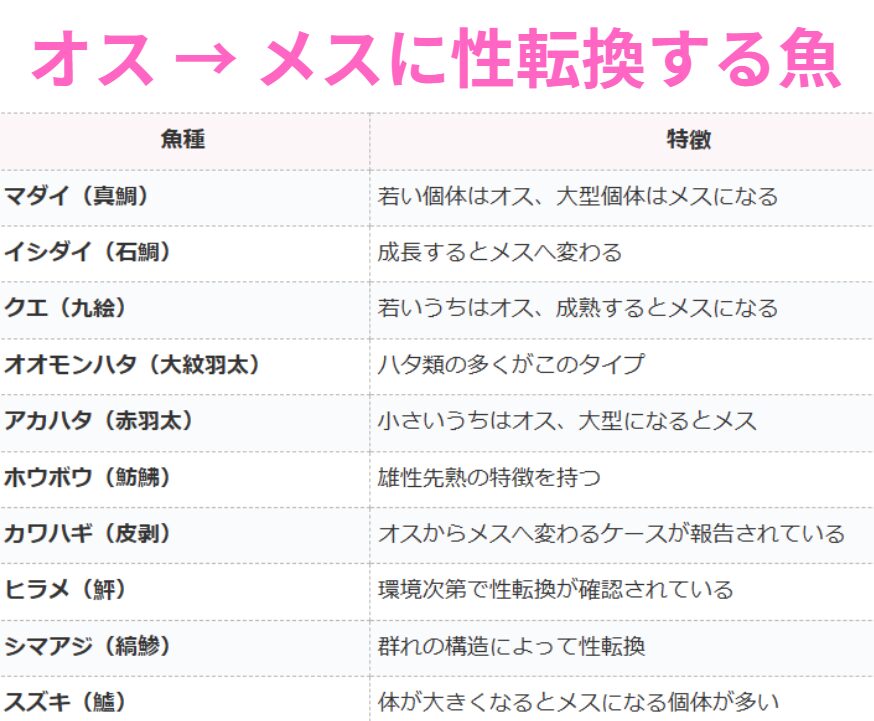 オス → メスに性転換する魚

| 魚種 | 特徴 |
|---|---|
| マダイ（真鯛） | 若い個体はオス、大型個体はメスになる |
| イシダイ（石鯛） | 成長するとメスへ変わる |
| クエ（九絵） | 若いうちはオス、成熟するとメスになる |
| オオモンハタ（大紋羽太） | ハタ類の多くがこのタイプ |
| アカハタ（赤羽太） | 小さいうちはオス、大型になるとメス |
| ホウボウ（魴鮄） | 雄性先熟の特徴を持つ |
| カワハギ（皮剥） | オスからメスへ変わるケースが報告されている |
| ヒラメ（鮃） | 環境次第で性転換が確認されている |
| シマアジ（縞鯵） | 群れの構造によって性転換 |
| スズキ（鱸） | 体が大きくなるとメスになる個体が多い |